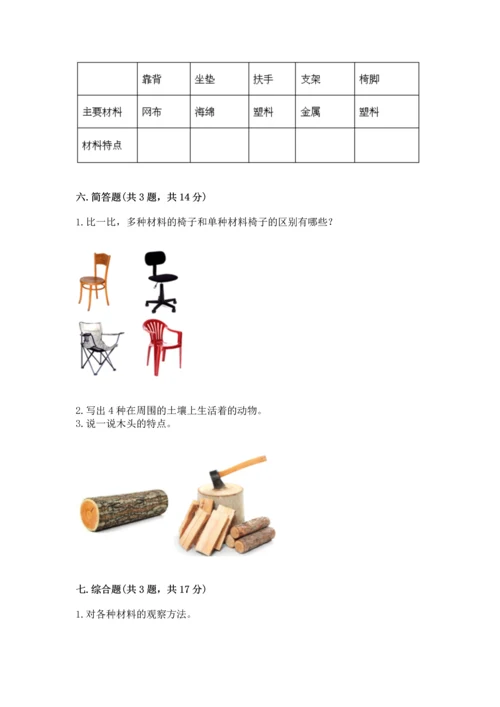 | | 靠背 | 坐垫 | 扶手 | 支架 | 椅脚 |
|---|---|---|---|---|---|
| 主要材料 | 网布 | 海绵 | 塑料 | 金属 | 塑料 |
| 材料特点 | | | | | |

六. 简答题(共 3 题，共 14 分)

1. 比一比，多种材料的椅子和单种材料椅子的区别有哪些？

2. 写出 4 种在周围的土壤上生活着的动物。
3. 说一说木头的特点。

七. 综合题(共 3 题，共 17 分)

1. 对各种材料的观察方法。